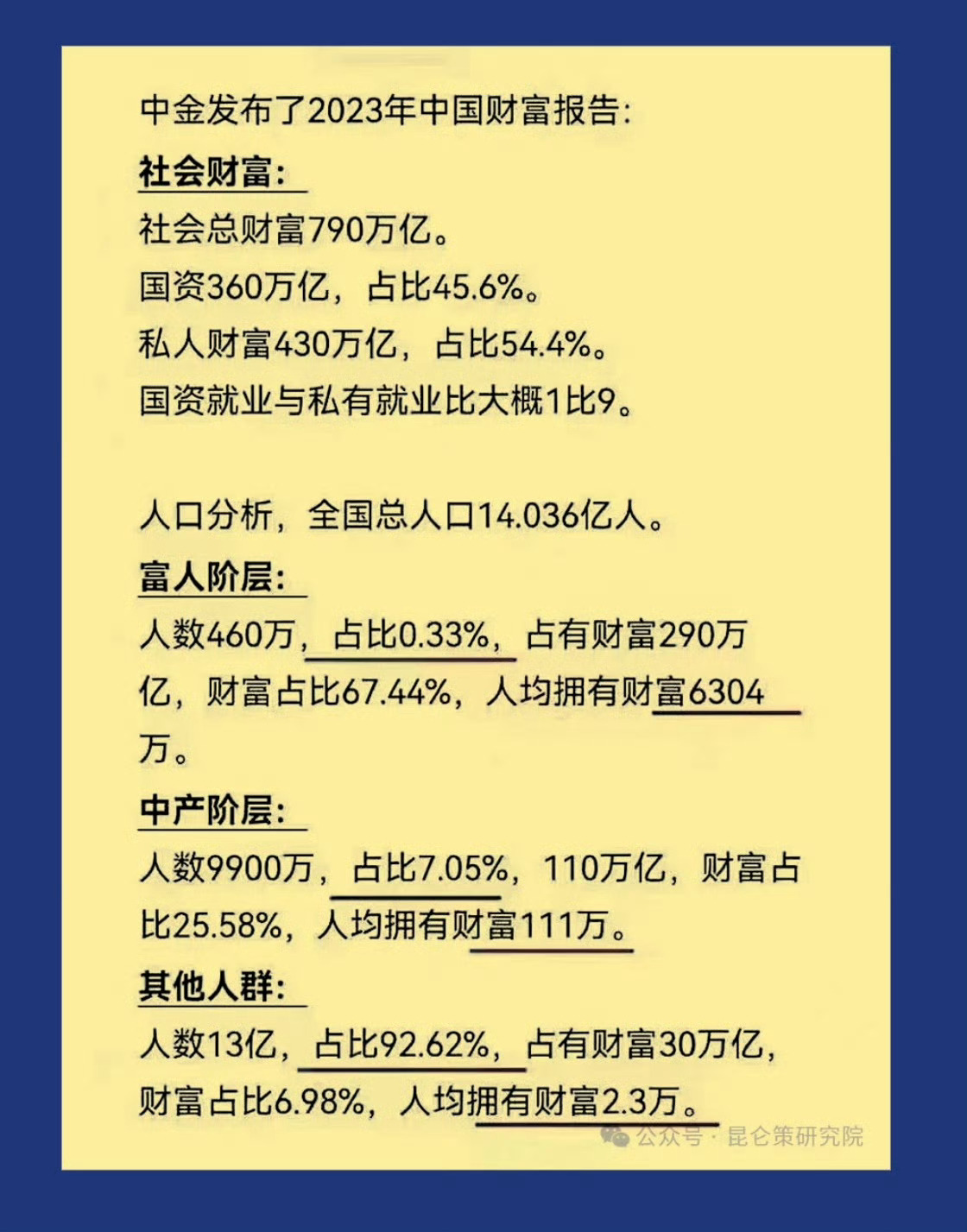 中金发布了2023年中国财富报告:

社会财富:

社会总财富790万亿。

国资360万亿，占比45.6%。

私人财富430万亿，占比54.4%。

国资就业与私有就业比大概1比9。

人口分析，全国总人口14.036亿人。

富人阶层:

人数460万，占比0.33%，占有财富290万亿，财富占比67.44%，人均拥有财富6304万。

中产阶层:

人数9900万，占比7.05%，110万亿，财富占比25.58%，人均拥有财富111万。

其他人群:

人数13亿，占比92.62%，占有财富30万亿，财富占比6.98%，人均拥有财富2.3万。

公众号 · 昆仑策研究院